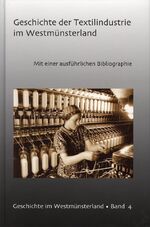 Geschichte der Textilindustrie im Westmünsterland

Mit einer ausführlichen Bibliographie

Geschichte im Westmünsterland • Band 4